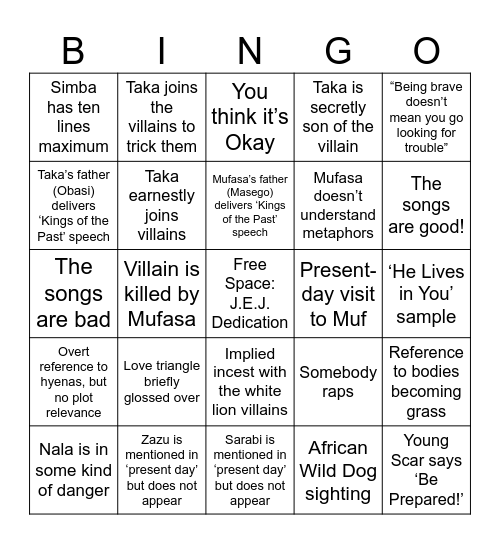 | B | I | N | G | O |
|---|---|---|---|---|
| Simba has ten lines maximum | Taka joins the villains to trick them | You think it’s Okay | Taka is secretly son of the villain | “Being brave doesn’t mean you go looking for trouble” |
| Taka’s father (Obasi) delivers ‘Kings of the Past’ speech | Taka earnestly joins villains | Mufasa’s father (Masego) delivers ‘Kings of the Past’ speech | Mufasa doesn’t understand metaphors | The songs are good! |
| The songs are bad | Villain is killed by Mufasa | Free Space: J.E.J. Dedication | Present-day visit to Muf | ‘He Lives in You’ sample |
| Overt reference to hyenas, but no plot relevance | Love triangle briefly glossed over | Implied incest with the white lion villains | Somebody raps | Reference to bodies becoming grass |
| Nala is in some kind of danger | Zazu is mentioned in ‘present day’ but does not appear | Sarabi is mentioned in ‘present day’ but does not appear | African Wild Dog sighting | Young Scar says ‘Be Prepared!’ |